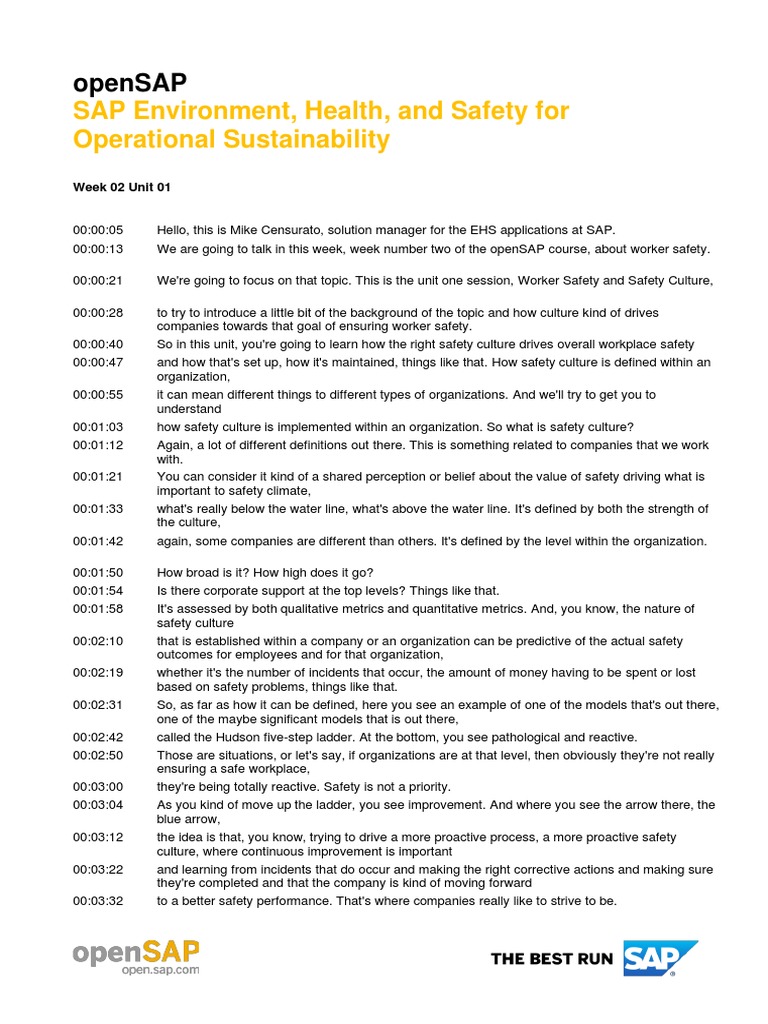 openSAP
SAP Environment, Health, and Safety for Operational Sustainability

Week 02 Unit 01

| | |
|---|---|
| 00:00:05 | Hello, this is Mike Censurato, solution manager for the EHS applications at SAP. |
| 00:00:13 | We are going to talk in this week, week number two of the openSAP course, about worker safety. |
| 00:00:21 | We're going to focus on that topic. This is the unit one session, Worker Safety and Safety Culture, |
| 00:00:28 | to try to introduce a little bit of the background of the topic and how culture kind of drives companies towards that goal of ensuring worker safety. |
| 00:00:40 | So in this unit, you're going to learn how the right safety culture drives overall workplace safety |
| 00:00:47 | and how that's set up, how it's maintained, things like that. How safety culture is defined within an organization, |
| 00:00:55 | it can mean different things to different types of organizations. And we'll try to get you to understand |
| 00:01:03 | how safety culture is implemented within an organization. So what is safety culture? |
| 00:01:12 | Again, a lot of different definitions out there. This is something related to companies that we work with. |
| 00:01:21 | You can consider it kind of a shared perception or belief about the value of safety driving what is important to safety climate, |
| 00:01:33 | what's really below the water line, what's above the water line. It's defined by both the strength of the culture, |
| 00:01:42 | again, some companies are different than others. It's defined by the level within the organization. |
| 00:01:50 | How broad is it? How high does it go? |
| 00:01:54 | Is there corporate support at the top levels? Things like that. |
| 00:01:58 | It's assessed by both qualitative metrics and quantitative metrics. And, you know, the nature of safety culture |
| 00:02:10 | that is established within a company or an organization can be predictive of the actual safety outcomes for employees and for that organization, |
| 00:02:19 | whether it's the number of incidents that occur, the amount of money having to be spent or lost based on safety problems, things like that. |
| 00:02:31 | So, as far as how it can be defined, here you see an example of one of the models that's out there, one of the maybe significant models that is out there, |
| 00:02:42 | called the Hudson five-step ladder. At the bottom, you see pathological and reactive. |
| 00:02:50 | Those are situations, or let's say, if organizations are at that level, then obviously they're not really ensuring a safe workplace, |
| 00:03:00 | they're being totally reactive. Safety is not a priority. |
| 00:03:04 | As you kind of move up the ladder, you see improvement. And where you see the arrow there, the blue arrow, |
| 00:03:12 | the idea is that, you know, trying to drive a more proactive process, a more proactive safety culture, where continuous improvement is important |
| 00:03:22 | and learning from incidents that do occur and making the right corrective actions and making sure they're completed and that the company is kind of moving forward |
| 00:03:32 | to a better safety performance. That's where companies really like to strive to be. |

openSAP
open.sap.com

THE BEST RUN SAP